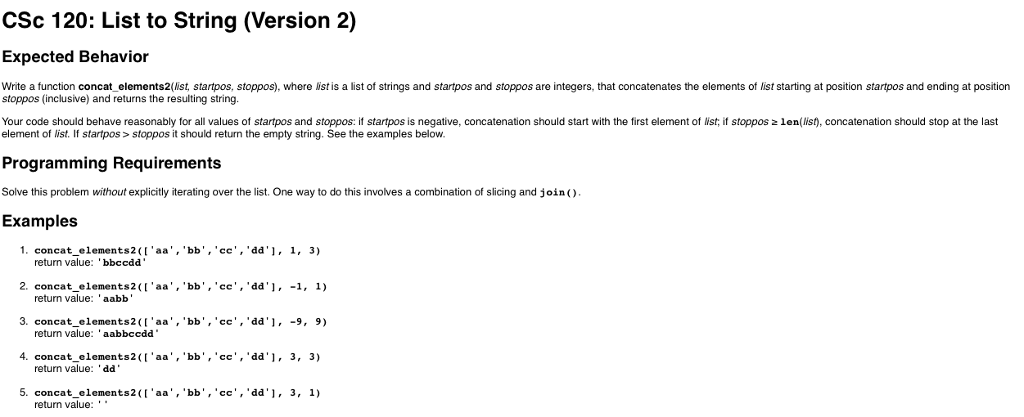 CSc 120: List to String (Version 2)

Expected Behavior

Write a function concat_elements2(list, startpos, stoppos), where list is a list of strings and startpos and stoppos are integers, that concatenates the elements of list starting at position startpos and ending at position stoppos (inclusive) and returns the resulting string.

Your code should behave reasonably for all values of startpos and stoppos: if startpos is negative, concatenation should start with the first element of list; if stoppos ≥ len(list), concatenation should stop at the last element of list. If startpos > stoppos it should return the empty string. See the examples below.

Programming Requirements

Solve this problem without explicitly iterating over the list. One way to do this involves a combination of slicing and join().

Examples

1. concat_elements2(['aa','bb','cc','dd'], 1, 3)
return value: 'bbccdd'

2. concat_elements2(['aa','bb','cc','dd'], -1, 1)
return value: 'aabb'

3. concat_elements2(['aa','bb','cc','dd'], -9, 9)
return value: 'aabbccdd'

4. concat_elements2(['aa','bb','cc','dd'], 3, 3)
return value: 'dd'

5. concat_elements2(['aa','bb','cc','dd'], 3, 1)
return value: ''